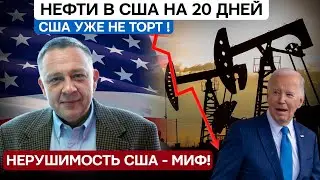 НЕФТИ В США НА 20 ДНЕЙ
США УЖЕ НЕ ТОРТ !
НЕРУШИМОСТЬ США - МИФ!